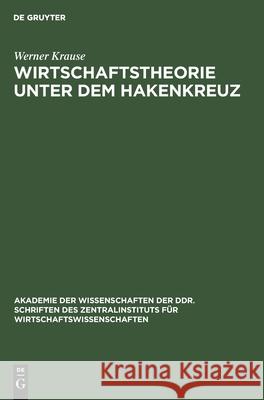 DE GRUYTER

Werner Krause

WIRTSCHAFTSTHEORIE UNTER DEM HAKENKREUZ

AKADEMIE DER WISSENSCHAFTEN DER DDR. SCHRIFTEN DES ZENTRALINSTITUTS FÜR WIRTSCHAFTSWISSENSCHAFTEN

DE G

Kraina Książek